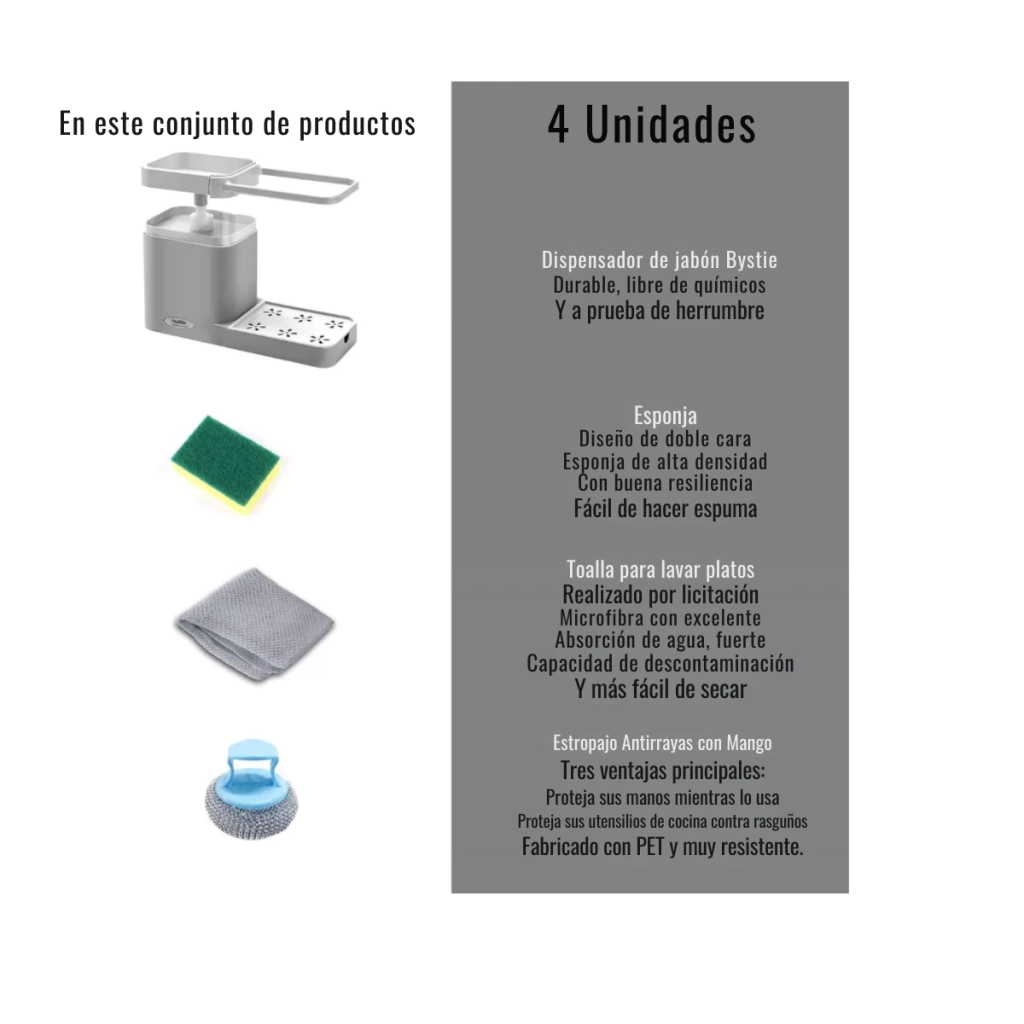 En este conjunto de productos

4 Unidades

Dispensador de jabón Bystie
Durable, libre de químicos
Y a prueba de herrumbre

Esponja
Diseño de doble cara
Esponja de alta densidad
Con buena resiliencia
Fácil de hacer espuma

Toalla para lavar platos
Realizado por licitación
Microfibra con excelente
Absorción de agua, fuerte
Capacidad de descontaminación
Y más fácil de secar

Estropajo Antirrayas con Mango
Tres ventajas principales:
Proteja sus manos mientras lo usa
Proteja sus utensilios de cocina contra rasguños
Fabricado con PET y muy resistente.